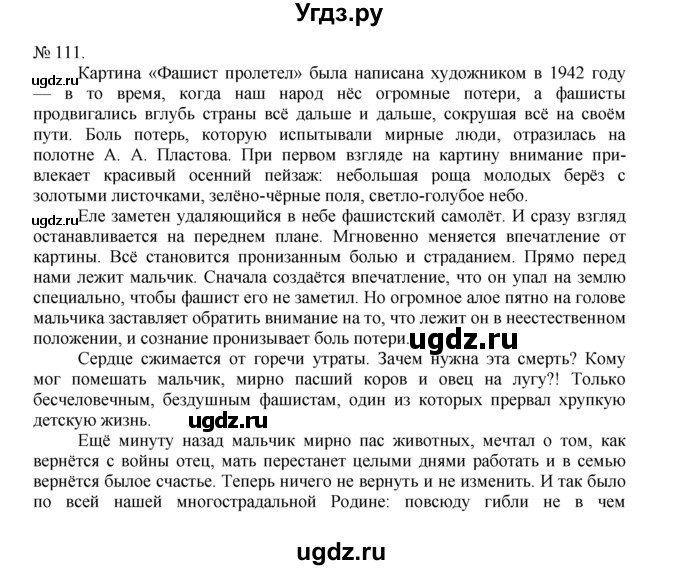 Угдз.ру

№ 111.

ugdz.ru Картина «Фашист пролетел» была написана художником в 1942 году — в то время, когда наш народ нёс огромные потери, а фашисты продвигались вглубь страны всё дальше и дальше, сокрушая всё на своём пути. Боль потерь, которую испытывали мирные люди, отразилась на полотне А. А. Пластова. При первом взгляде на картину внимание привлекает красивый осенний пейзаж: небольшая роща молодых берёз с золотыми листочками, зелёно-чёрные поля, светло-голубое небо.

ugdz.ru Еле заметен удаляющийся в небе фашистский самолёт. И сразу взгляд останавливается на переднем плане. Мгновенно меняется впечатление от картины. Всё становится пронизанным болью и страданием. Прямо перед нами лежит мальчик. Сначала создаётся впечатление, что он упал на землю специально, чтобы фашист его не заметил. Но огромное алое пятно на голове мальчика заставляет обратить внимание на то, что лежит он в неестественном положении, и сознание пронизывает боль потери. ugdz.ru

Сердце сжимается от горечи утраты. Зачем нужна эта смерть? Кому мог помешать мальчик, мирно пасший коров и овец на лугу?! Только бесчеловечным, бездушным фашистам, один из которых прервал хрупкую детскую жизнь. ugdz.ru

Ещё минуту назад мальчик мирно пас животных, мечтал о том, как вернётся с войны отец, мать перестанет целыми днями работать и в семью вернётся былое счастье. Теперь ничего не вернуть и не изменить. И так было по всей нашей многострадальной Родине: повсюду гибли не в чем

ugdz.ru